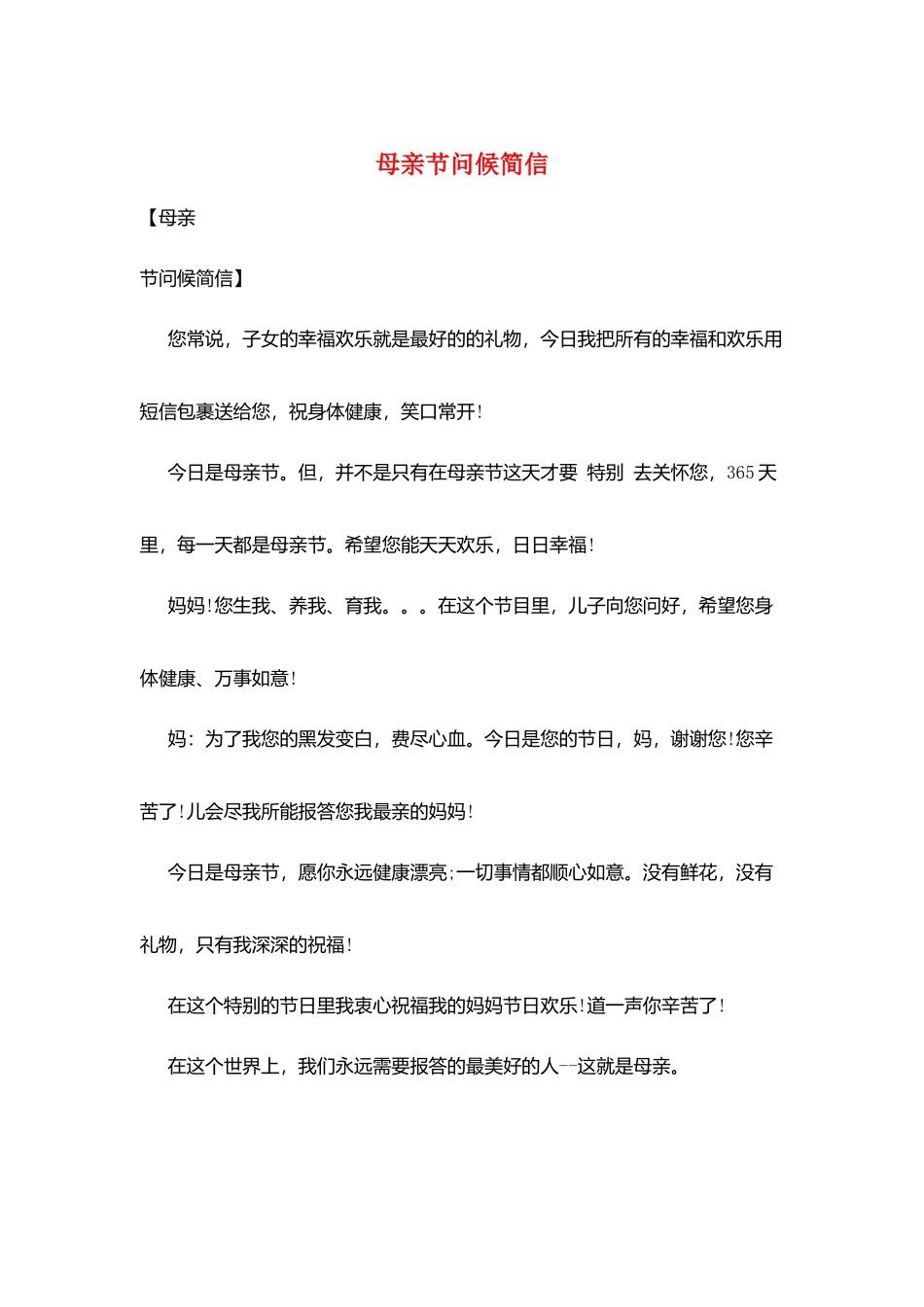 母亲节问候简信

【母亲

节问候简信】

您常说，子女的幸福欢乐就是最好的的礼物，今日我把所有的幸福和欢乐用短信包裹送给您，祝身体健康，笑口常开！

今日是母亲节。但，并不是只有在母亲节这天才要 特别 去关怀您，365天里，每一天都是母亲节。希望您能天天欢乐，日日幸福！

妈妈！您生我、养我、育我。。。在这个节目里，儿子向您问好，希望您身体健康、万事如意！

妈：为了我您的黑发变白，费尽心血。今日是您的节日，妈，谢谢您！您辛苦了！儿会尽我所能报答您我最亲的妈妈！

今日是母亲节，愿你永远健康漂亮；一切事情都顺心如意。没有鲜花，没有礼物，只有我深深的祝福！

在这个特别的节日里我衷心祝福我的妈妈节日欢乐！道一声你辛苦了！

在这个世界上，我们永远需要报答的最美好的人--这就是母亲。